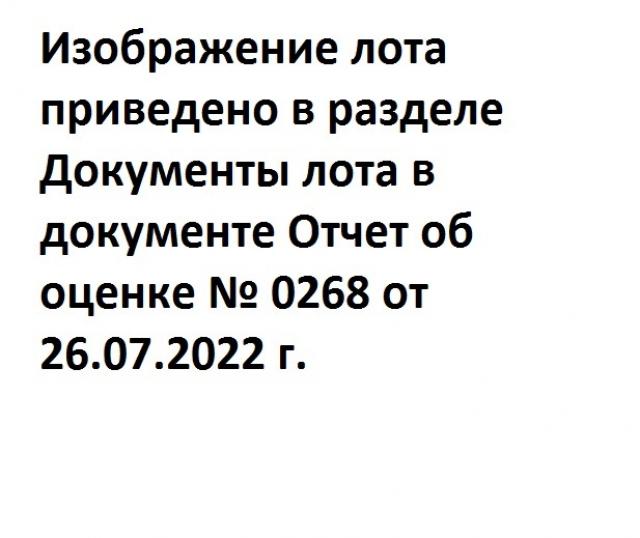 Изображение лота приведено в разделе Документы лота в документе Отчет об оценке № 0268 от 26.07.2022 г.